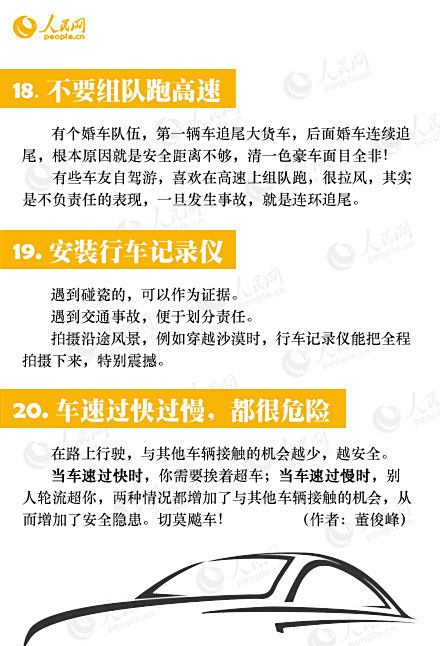 人民网
people.cn

18. 不要组队跑高速

有个婚车队伍，第一辆车追尾大货车，后面婚车连续追尾，根本原因就是安全距离不够，清一色豪车面目全非！

有些车友自驾游，喜欢在高速上组队跑，很拉风，其实是不负责任的表现，一旦发生事故，就是连环追尾。

19. 安装行车记录仪

遇到碰瓷的，可以作为证据。

遇到交通事故，便于划分责任。

拍摄沿途风景，例如穿越沙漠时，行车记录仪能把全程拍摄下来，特别震撼。

20. 车速过快过慢，都很危险

在路上行驶，与其他车辆接触的机会越少，越安全。

当车速过快时，你需要挨着超车；当车速过慢时，别人轮流超你，两种情况都增加了与其他车辆接触的机会，从而增加了安全隐患。切莫飚车！ （作者：董俊峰）